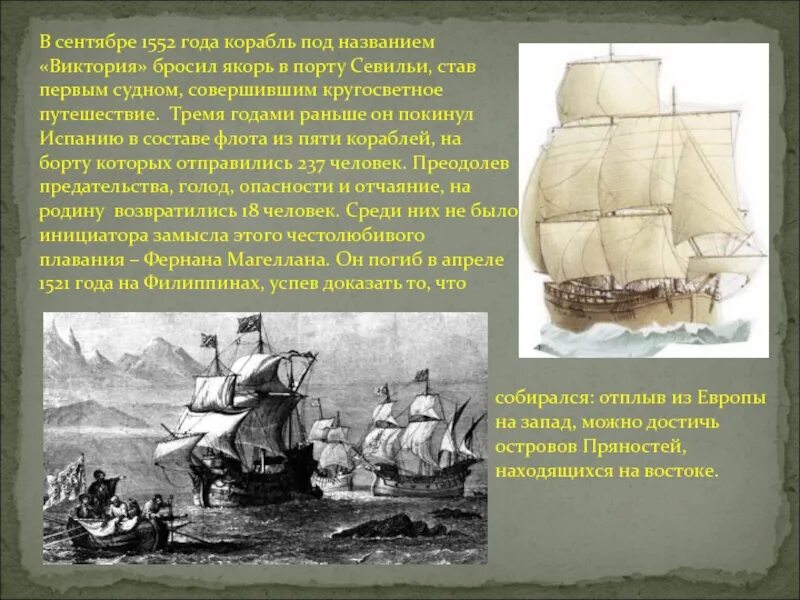 В сентябре 1552 года корабль под названием «Виктория» бросил якорь в порту Севильи, став первым судном, совершившим кругосветное путешествие. Тремя годами раньше он покинул Испанию в составе флота из пяти кораблей, на борту которых отправились 237 человек. Преодолев предательства, голод, опасности и отчаяние, на родину возвратились 18 человек. Среди них не было инициатора замысла этого честолюбивого плавания – Фернана Магеллана. Он погиб в апреле 1521 года на Филиппинах, успев доказать то, что

собирался: отплыв из Европы на запад, можно достичь островов Пряностей, находящихся на востоке.